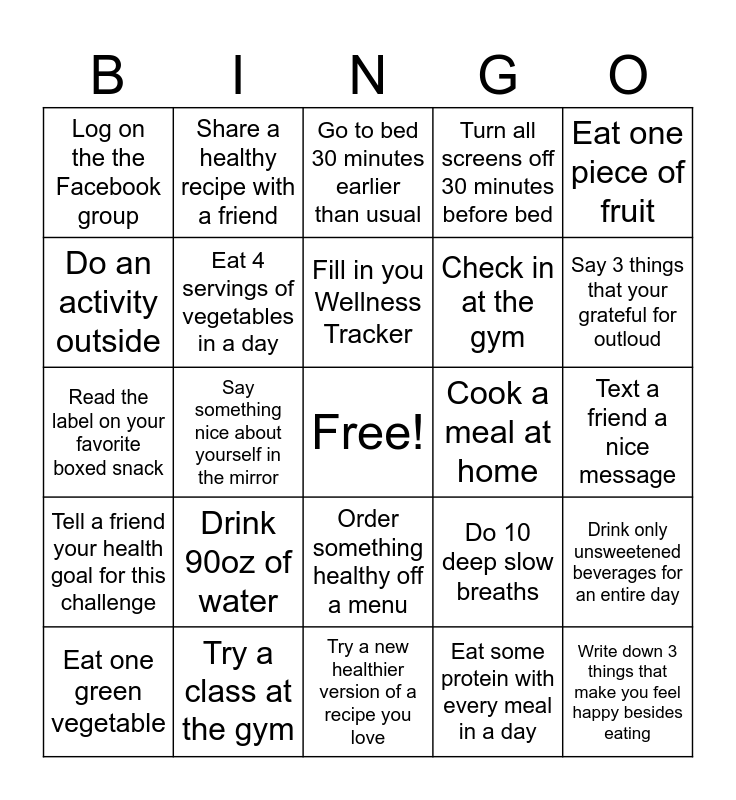 | B | I | N | G | O |
|---|---|---|---|---|
| Log on the the Facebook group | Share a healthy recipe with a friend | Go to bed 30 minutes earlier than usual | Turn all screens off 30 minutes before bed | Eat one piece of fruit |
| Do an activity outside | Eat 4 servings of vegetables in a day | Fill in you Wellness Tracker | Check in at the gym | Say 3 things that your grateful for outloud |
| Read the label on your favorite boxed snack | Say something nice about yourself in the mirror | Free! | Cook a meal at home | Text a friend a nice message |
| Tell a friend your health goal for this challenge | Drink 90oz of water | Order something healthy off a menu | Do 10 deep slow breaths | Drink only unsweetened beverages for an entire day |
| Eat one green vegetable | Try a class at the gym | Try a new healthier version of a recipe you love | Eat some protein with every meal in a day | Write down 3 things that make you feel happy besides eating |